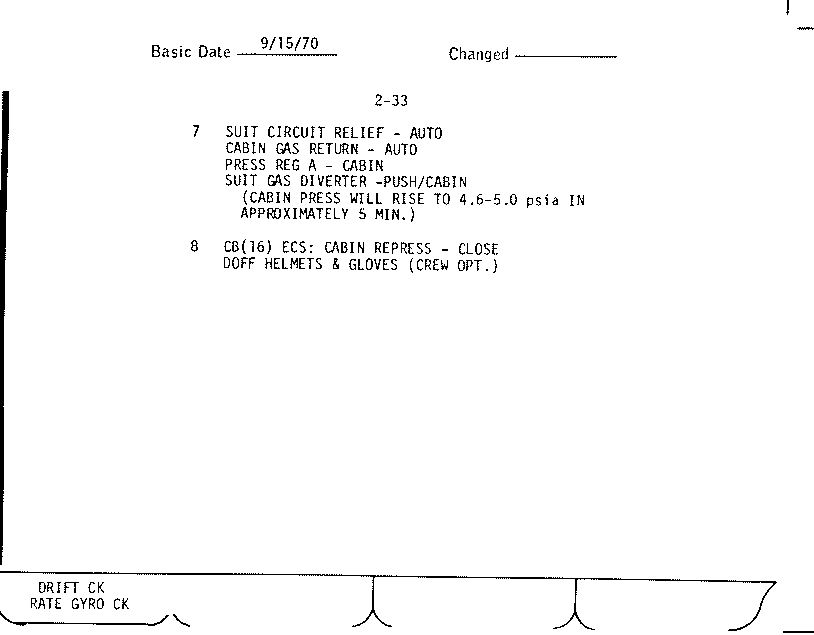 Basic Date 9/15/70 Changed ____

2-33

7 SUIT CIRCUIT RELIEF - AUTO
CABIN GAS RETURN - AUTO
PRESS REG A - CABIN
SUIT GAS DIVERTER -PUSH/CABIN
(CABIN PRESS WILL RISE TO 4.6-5.0 psia IN APPROXIMATELY 5 MIN.)

8 CB(16) ECS: CABIN REPRESS - CLOSE
DOFF HELMETS & GLOVES (CREW OPT.)

DRIFT CK
RATE GYRO CK